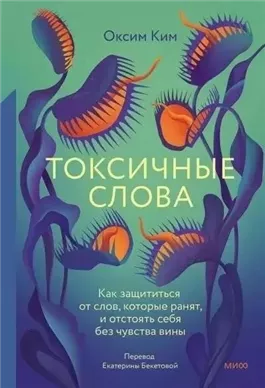 Оксим Ким

ТОКСИЧНЫЕ СЛОВА

Как защититься от слов, которые ранят, и отстоять себя без чувства вины

Перевод Екатерины Бекетовой

МИФ